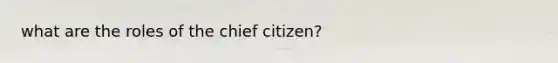 what are the roles of the chief citizen?